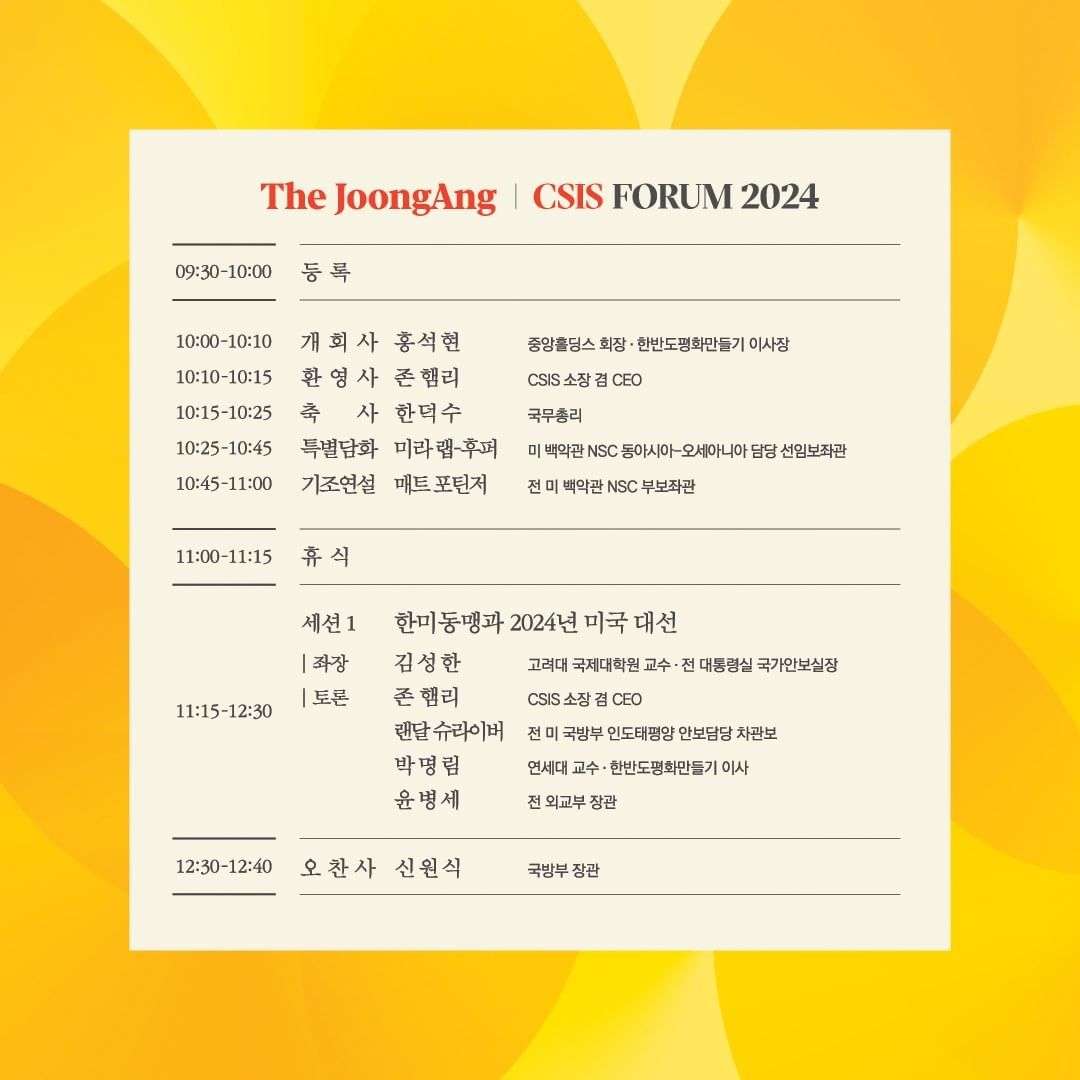 The JoongAng | CSIS FORUM 2024

09:30-10:00 등 록

10:00-10:10 개 회 사 홍석현 중앙홀딩스 회장 · 한반도평화만들기 이사장
10:10-10:15 환 영 사 존 햄리 CSIS 소장 겸 CEO
10:15-10:25 축 사 한덕수 국무총리
10:25-10:45 특별담화 미라 랩-후퍼 미 백악관 NSC 동아시아-오세아니아 담당 선임보좌관
10:45-11:00 기조연설 매트 포틴저 전 미 백악관 NSC 부보좌관

11:00-11:15 휴 식

11:15-12:30
세션 1 한미동맹과 2024년 미국 대선
| 좌장 김성한 고려대 국제대학원 교수 · 전 대통령실 국가안보실장
| 토론 존 햄리 CSIS 소장 겸 CEO
랜달 슈라이버 전 미 국방부 인도태평양 안보담당 차관보
박명림 연세대 교수 · 한반도평화만들기 이사
윤병세 전 외교부 장관

12:30-12:40 오 찬 사 신원식 국방부 장관